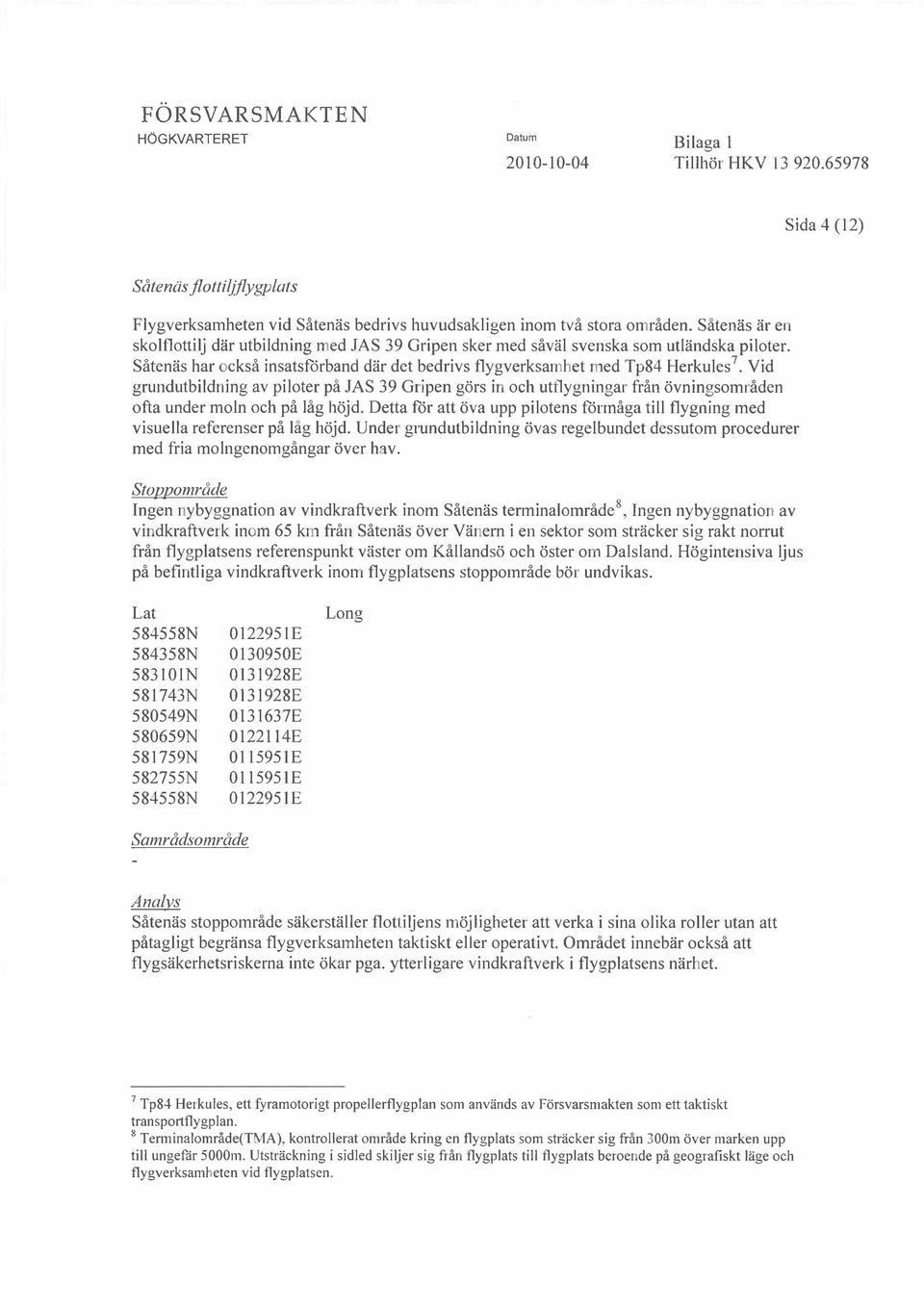 FÖRSVARSMAKTEN
HÖGKVARTERET

Datum
2010-10-04

Bilaga 1
Tillhör HKV 13 920.65978

Sida 4 (12)

Såtenäs flottiljflygplats

Flygverksamheten vid Såtenäs bedrivs huvudsakligen inom två stora områden. Såtenäs är en skolflottilj där utbildning med JAS 39 Gripen sker med såväl svenska som utländska piloter. Såtenäs har också insatsförband där det bedrivs flygverksamhet med Tp84 Herkules$^7$. Vid grundutbildning av piloter på JAS 39 Gripen görs in och utflygningar från övningsområden ofta under moln och på låg höjd. Detta för att öva upp pilotens förmåga till flygning med visuella referenser på låg höjd. Under grundutbildning övas regelbundet dessutom procedurer med fria molngenomgångar över hav.

Stoppområde
Ingen nybyggnation av vindkraftverk inom Såtenäs terminalområde$^8$, Ingen nybyggnation av vindkraftverk inom 65 km från Såtenäs över Vänern i en sektor som sträcker sig rakt norrut från flygplatsens referenspunkt väster om Kållandsö och öster om Dalsland. Högintensiva ljus på befintliga vindkraftverk inom flygplatsens stoppområde bör undvikas.

| Lat | Long |
|---|---|
| 584558N | 0122951E |
| 584358N | 0130950E |
| 583101N | 0131928E |
| 581743N | 0131928E |
| 580549N | 0131637E |
| 580659N | 0122114E |
| 581759N | 0115951E |
| 582755N | 0115951E |
| 584558N | 0122951E |

Samrådsområde
-

Analys
Såtenäs stoppområde säkerställer flottiljens möjligheter att verka i sina olika roller utan att påtagligt begränsa flygverksamheten taktiskt eller operativt. Området innebär också att flygsäkerhetsriskerna inte ökar pga. ytterligare vindkraftverk i flygplatsens närhet.

$^7$ Tp84 Herkules, ett fyramotorigt propellerflygplan som används av Försvarsmakten som ett taktiskt transportflygplan.
$^8$ Terminalområde(TMA), kontrollerat område kring en flygplats som sträcker sig från 300m över marken upp till ungefär 5000m. Utsträckning i sidled skiljer sig från flygplats till flygplats beroende på geografiskt läge och flygverksamheten vid flygplatsen.